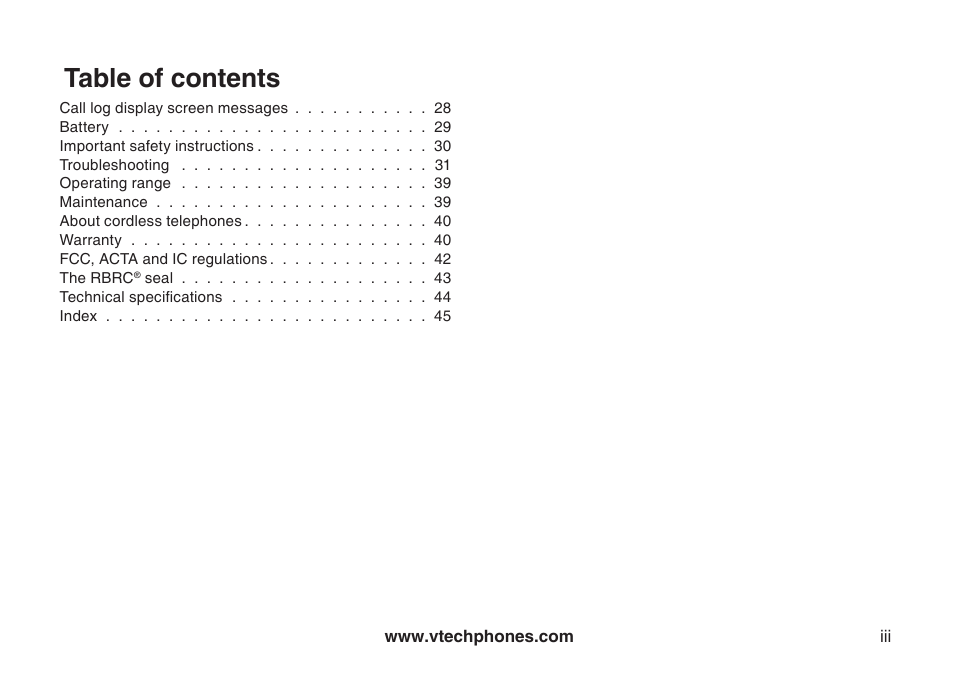 Table of contents

Call log display screen messages . . . . . . . . . . . 28
Battery . . . . . . . . . . . . . . . . . . . . . . . . . 29
Important safety instructions . . . . . . . . . . . . . . 30
Troubleshooting . . . . . . . . . . . . . . . . . . . . 31
Operating range . . . . . . . . . . . . . . . . . . . . 39
Maintenance . . . . . . . . . . . . . . . . . . . . . . 39
About cordless telephones . . . . . . . . . . . . . . . 40
Warranty . . . . . . . . . . . . . . . . . . . . . . . . 40
FCC, ACTA and IC regulations . . . . . . . . . . . . . 42
The RBRC® seal . . . . . . . . . . . . . . . . . . . . 43
Technical specifications . . . . . . . . . . . . . . . . 44
Index . . . . . . . . . . . . . . . . . . . . . . . . . . 45

www.vtechphones.com

iii